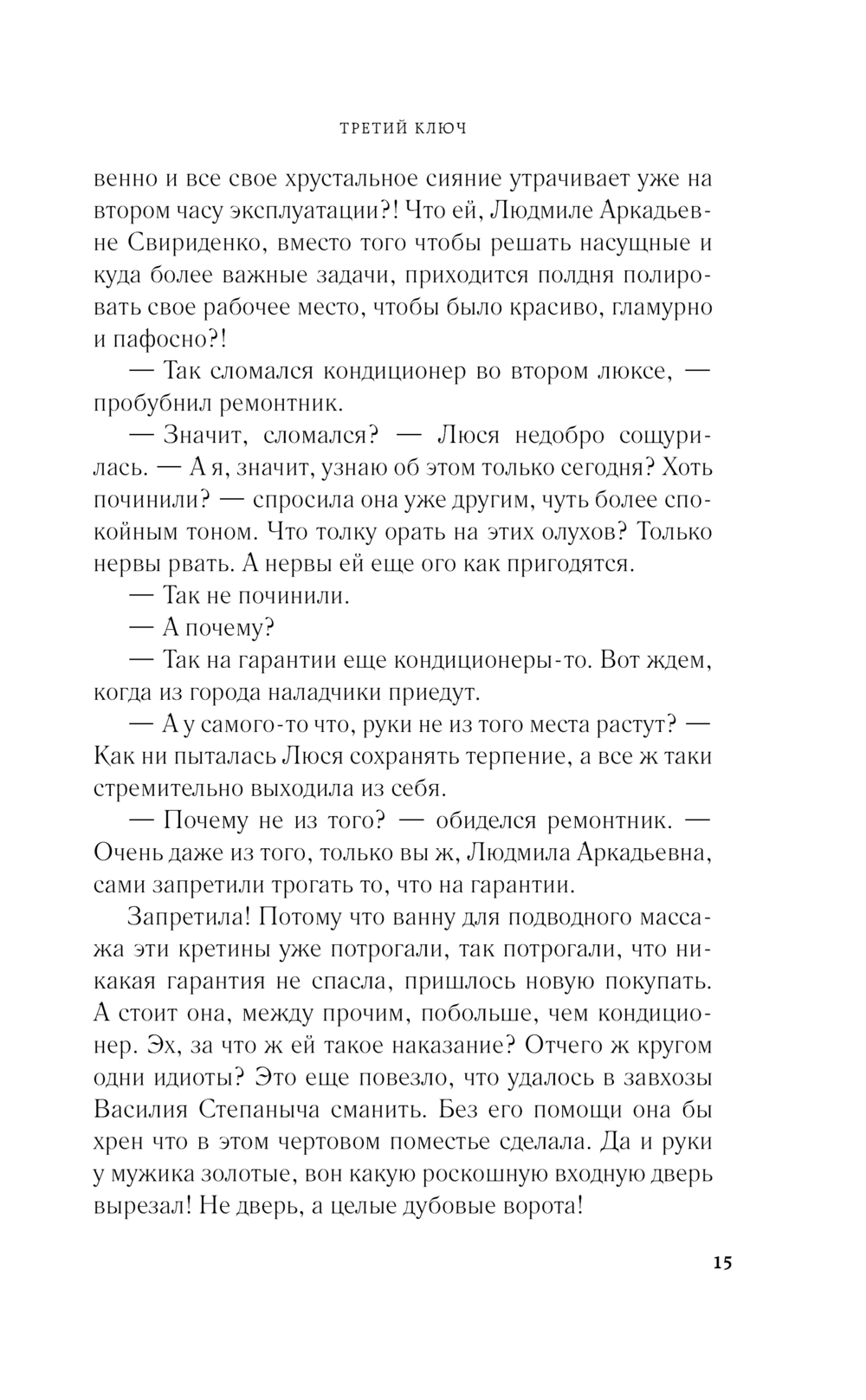 ТРЕТИЙ КЛЮЧ

венно и все свое хрустальное сияние утрачивает уже на втором часу эксплуатации?! Что ей, Людмиле Аркадьевне Свириденко, вместо того чтобы решать насущные и куда более важные задачи, приходится полдня полировать свое рабочее место, чтобы было красиво, гламурно и пафосно?!

— Так сломался кондиционер во втором люксе, — пробубнил ремонтник.

— Значит, сломался? — Люся недобро сощурилась. — А я, значит, узнаю об этом только сегодня? Хоть починили? — спросила она уже другим, чуть более спокойным тоном. Что толку орать на этих олухов? Только нервы рвать. А нервы ей еще ого как пригодятся.

— Так не починили.

— А почему?

— Так на гарантии еще кондиционеры-то. Вот ждем, когда из города наладчики приедут.

— А у самого-то что, руки не из того места растут? — Как ни пыталась Люся сохранять терпение, а все ж таки стремительно выходила из себя.

— Почему не из того? — обиделся ремонтник. — Очень даже из того, только вы ж, Людмила Аркадьевна, сами запретили трогать то, что на гарантии.

Запретила! Потому что ванну для подводного массажа эти кретины уже потрогали, так потрогали, что никакая гарантия не спасла, пришлось новую покупать. А стоит она, между прочим, побольше, чем кондиционер. Эх, за что ж ей такое наказание? Отчего ж кругом одни идиоты? Это еще повезло, что удалось в завхозы Василия Степаныча сманить. Без его помощи она бы хрен что в этом чертовом поместье сделала. Да и руки у мужика золотые, вон какую роскошную входную дверь вырезал! Не дверь, а целые дубовые ворота!

15